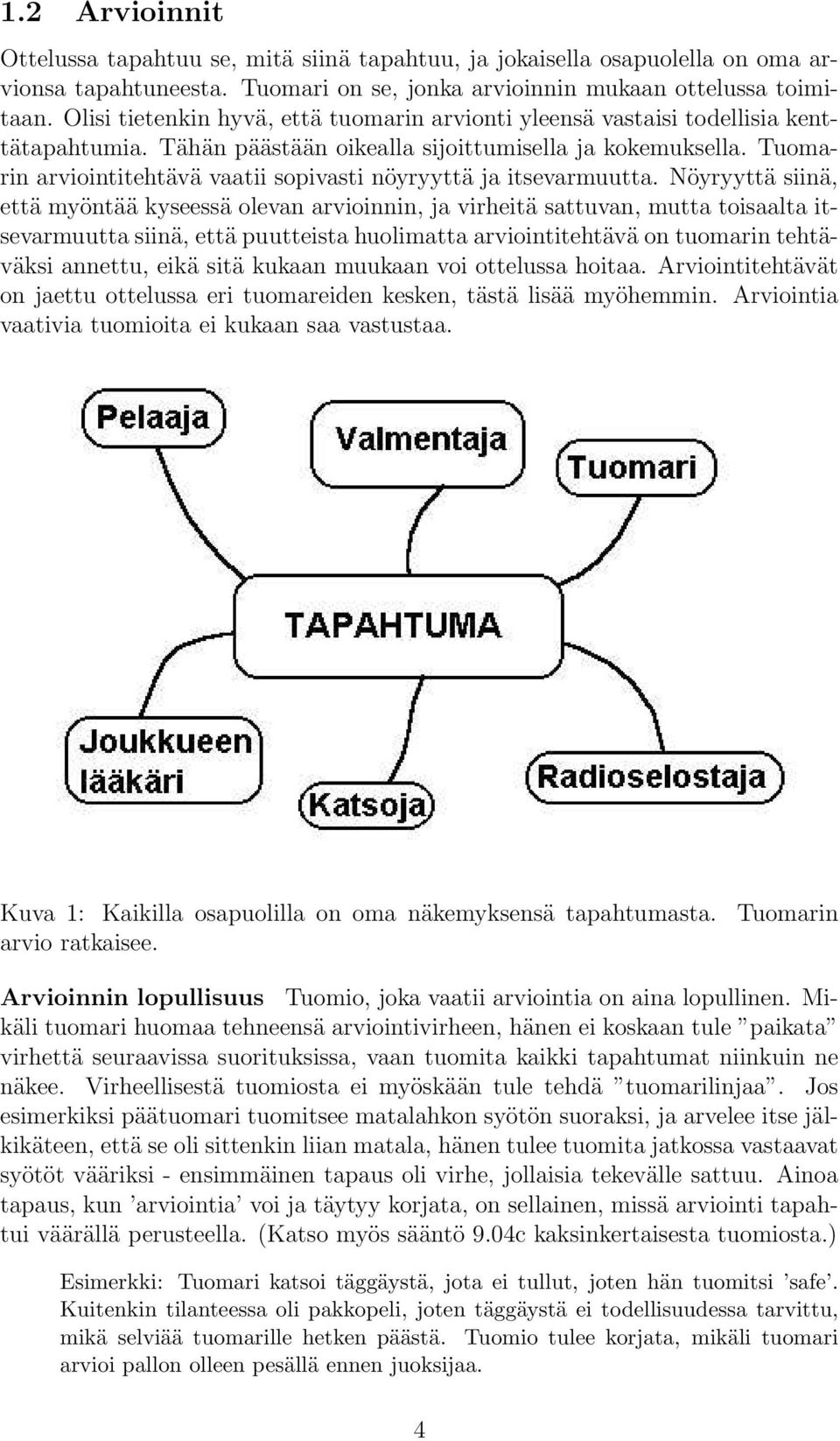 1.2 Arvioinnit

Ottelussa tapahtuu se, mitä siinä tapahtuu, ja jokaisella osapuolella on oma arvionsa tapahtuneesta. Tuomari on se, jonka arvioinnin mukaan ottelussa toimitaan. Olisi tietenkin hyvä, että tuomarin arvionti yleensä vastaisi todellisia kenttätapahtumia. Tähän päästään oikealla sijoittumisella ja kokemuksella. Tuomarin arviointitehtävä vaatii sopivasti nöyryyttä ja itsevarmuutta. Nöyryyttä siinä, että myöntää kyseessä olevan arvioinnin, ja virheitä sattuvan, mutta toisaalta itsevarmuutta siinä, että puutteista huolimatta arviointitehtävä on tuomarin tehtäväksi annettu, eikä sitä kukaan muukaan voi ottelussa hoitaa. Arviointitehtävät on jaettu ottelussa eri tuomareiden kesken, tästä lisää myöhemmin. Arviointia vaativia tuomioita ei kukaan saa vastustaa.

Pelaaja
Valmentaja
Tuomari
TAPAHTUMA
Joukkueen lääkäri
Katsoja
Radioselostaja

Kuva 1: Kaikilla osapuolilla on oma näkemyksensä tapahtumasta. Tuomarin arvio ratkaisee.

Arvioinnin lopullisuus Tuomio, joka vaatii arviointia on aina lopullinen. Mikäli tuomari huomaa tehneensä arviointivirheen, hänen ei koskaan tule ”paikata” virhettä seuraavissa suorituksissa, vaan tuomita kaikki tapahtumat niinkuin ne näkee. Virheellisestä tuomiosta ei myöskään tule tehdä ”tuomarilinjaa”. Jos esimerkiksi päätuomari tuomitsee matalahkon syötön suoraksi, ja arvelee itse jälkikäteen, että se oli sittenkin liian matala, hänen tulee tuomita jatkossa vastaavat syötöt vääriksi - ensimmäinen tapaus oli virhe, jollaisia tekevälle sattuu. Ainoa tapaus, kun ’arviointia’ voi ja täytyy korjata, on sellainen, missä arviointi tapahtui väärällä perusteella. (Katso myös sääntö 9.04c kaksinkertaisesta tuomiosta.)

Esimerkki: Tuomari katsoi täggäystä, jota ei tullut, joten hän tuomitsi ’safe’. Kuitenkin tilanteessa oli pakkopeli, joten täggäystä ei todellisuudessa tarvittu, mikä selviää tuomarille hetken päästä. Tuomio tulee korjata, mikäli tuomari arvioi pallon olleen pesällä ennen juoksijaa.

4